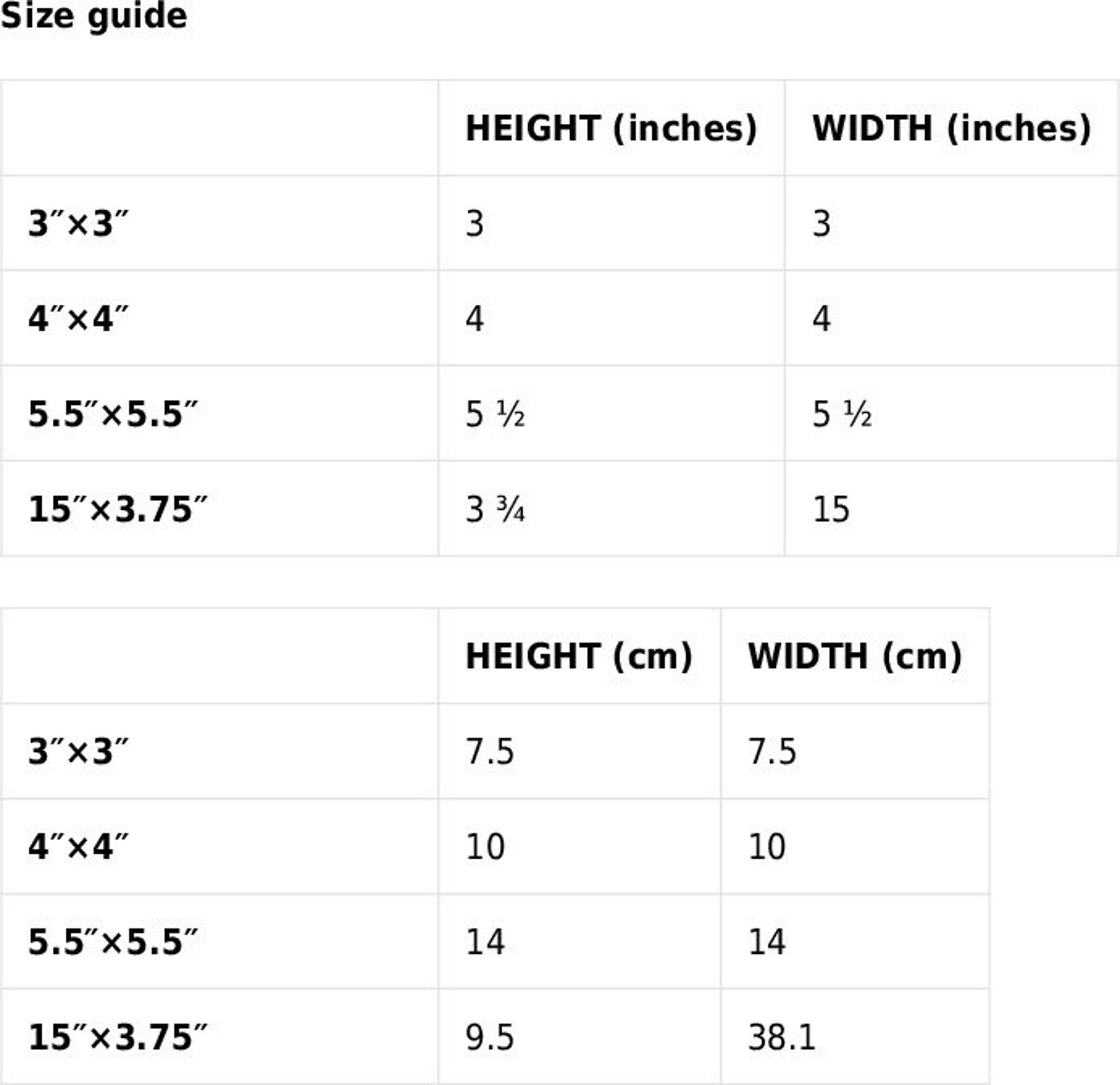 Size guide

|  | HEIGHT (inches) | WIDTH (inches) |
|---|---|---|
| 3″×3″ | 3 | 3 |
| 4″×4″ | 4 | 4 |
| 5.5″×5.5″ | 5 ½ | 5 ½ |
| 15″×3.75″ | 3 ¾ | 15 |

|  | HEIGHT (cm) | WIDTH (cm) |
|---|---|---|
| 3″×3″ | 7.5 | 7.5 |
| 4″×4″ | 10 | 10 |
| 5.5″×5.5″ | 14 | 14 |
| 15″×3.75″ | 9.5 | 38.1 |